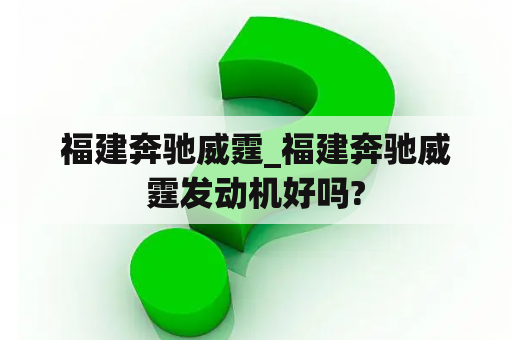 福建奔驰威霆_福建奔驰威霆发动机好吗？